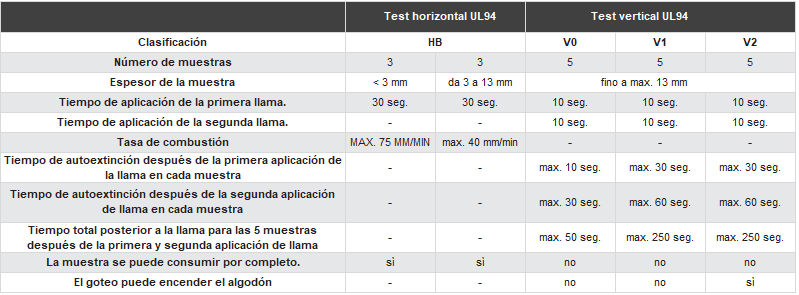 |  | Test horizontal UL94 |  | Test vertical UL94 |  |  |
|---|---|---|---|---|---|
| Clasificación | HB |  | V0 | V1 | V2 |
| Número de muestras | 3 | 3 | 5 | 5 | 5 |
| Espesor de la muestra | < 3 mm | da 3 a 13 mm | fino a max. 13 mm |  |  |
| Tiempo de aplicación de la primera llama. | 30 seg. | 30 seg. | 10 seg. | 10 seg. | 10 seg. |
| Tiempo de aplicación de la segunda llama. | - | - | 10 seg. | 10 seg. | 10 seg. |
| Tasa de combustión | MAX. 75 MM/MIN | max. 40 mm/min | - | - | - |
| Tiempo de autoextinción después de la primera aplicación de la llama en cada muestra | - | - | max. 10 seg. | max. 30 seg. | max. 30 seg. |
| Tiempo de autoextinción después de la segunda aplicación de llama en cada muestra | - | - | max. 30 seg. | max. 60 seg. | max. 60 seg. |
| Tiempo total posterior a la llama para las 5 muestras después de la primera y segunda aplicación de llama | - | - | max. 50 seg. | max. 250 seg. | max. 250 seg. |
| La muestra se puede consumir por completo. | sì | sì | no | no | no |
| El goteo puede encender el algodón | - | - | no | no | sì |